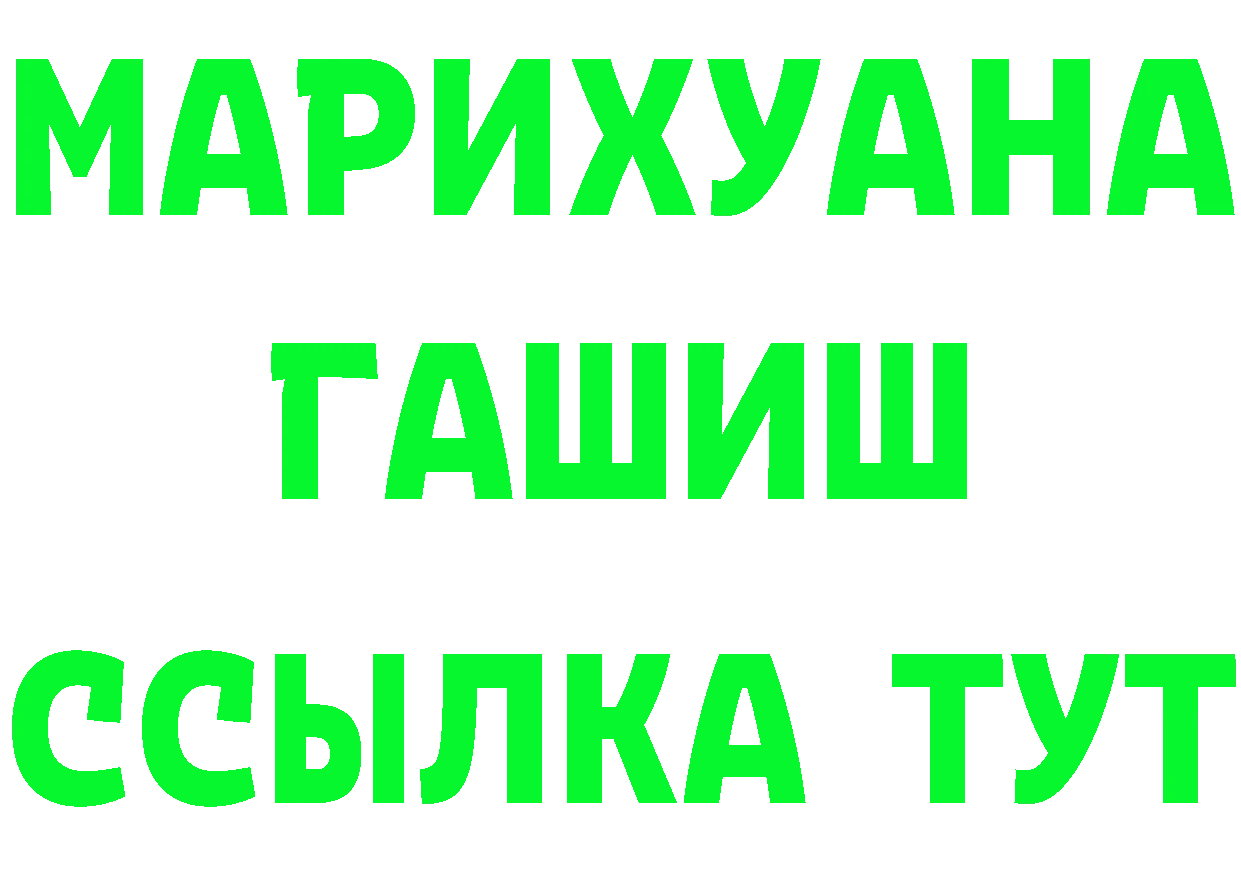 МАРИХУАНА
ГАШИШ
ССЫЛКА ТУТ